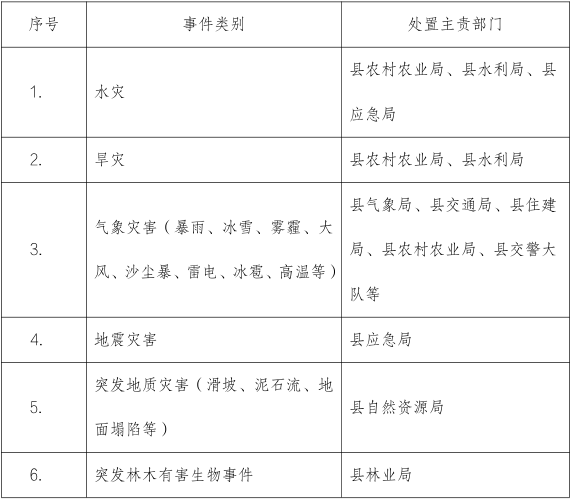 | 序号 | 事件类别 | 处置主责部门 |
|---|---|---|
| 1. | 水灾 | 县农村农业局、县水利局、县应急局 |
| 2. | 旱灾 | 县农村农业局、县水利局 |
| 3. | 气象灾害（暴雨、冰雪、雾霾、大风、沙尘暴、雷电、冰雹、高温等） | 县气象局、县交通局、县住建局、县农村农业局、县交警大队等 |
| 4. | 地震灾害 | 县应急局 |
| 5. | 突发地质灾害（滑坡、泥石流、地面塌陷等） | 县自然资源局 |
| 6. | 突发林木有害生物事件 | 县林业局 |